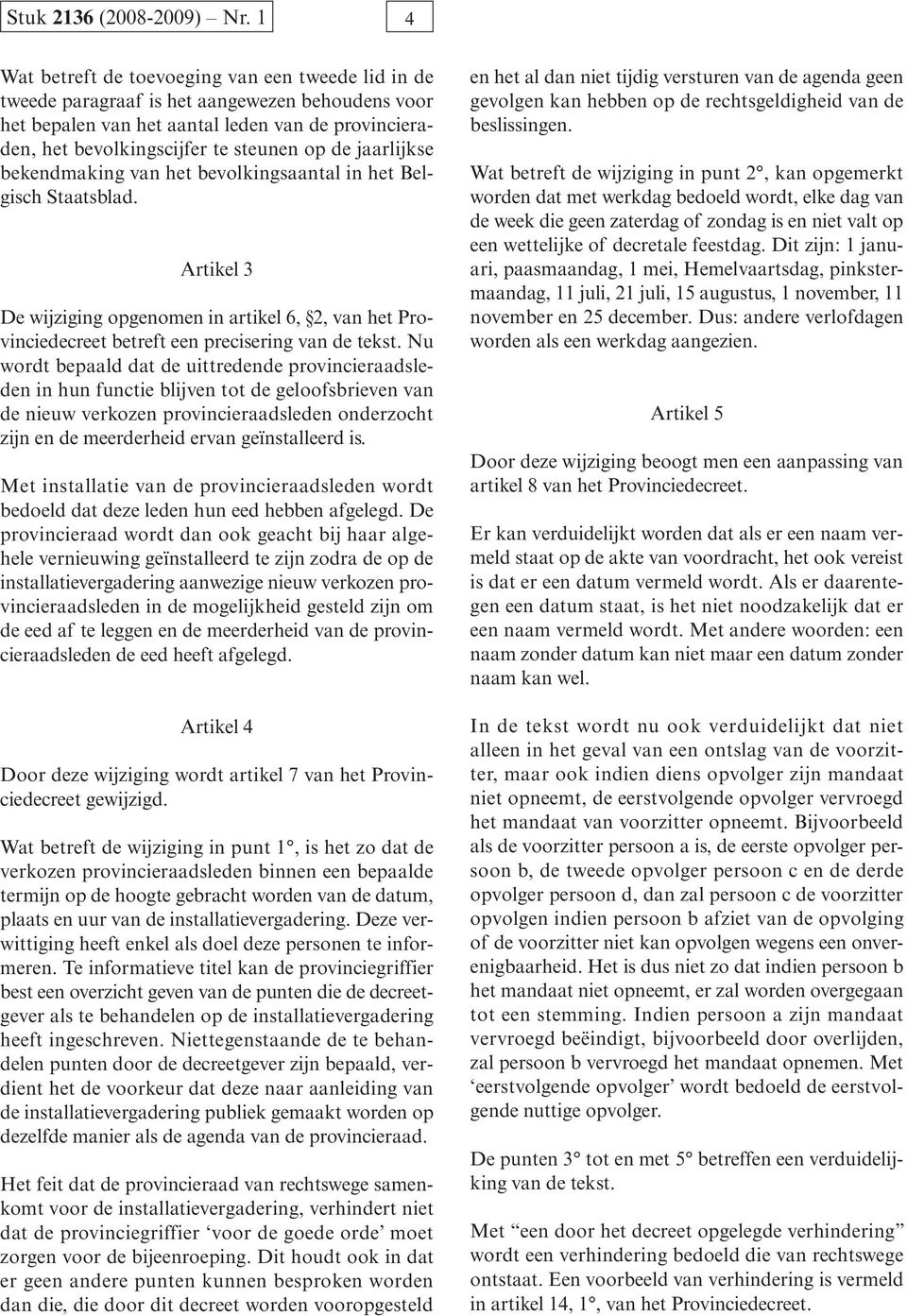 Stuk 2136 (2008-2009) – Nr. 1

4

Wat betreft de toevoeging van een tweede lid in de tweede paragraaf is het aangewezen behoudens voor het bepalen van het aantal leden van de provincieraden, het bevolkingscijfer te steunen op de jaarlijkse bekendmaking van het bevolkingsaantal in het Belgisch Staatsblad.

Artikel 3

De wijziging opgenomen in artikel 6, §2, van het Provinciedecreet betreft een precisering van de tekst. Nu wordt bepaald dat de uittredende provincieraadsleden in hun functie blijven tot de geloofsbrieven van de nieuw verkozen provincieraadsleden onderzocht zijn en de meerderheid ervan geïnstalleerd is.

Met installatie van de provincieraadsleden wordt bedoeld dat deze leden hun eed hebben afgelegd. De provincieraad wordt dan ook geacht bij haar algehele vernieuwing geïnstalleerd te zijn zodra de op de installatievergadering aanwezige nieuw verkozen provincieraadsleden in de mogelijkheid gesteld zijn om de eed af te leggen en de meerderheid van de provincieraadsleden de eed heeft afgelegd.

Artikel 4

Door deze wijziging wordt artikel 7 van het Provinciedecreet gewijzigd.

Wat betreft de wijziging in punt 1°, is het zo dat de verkozen provincieraadsleden binnen een bepaalde termijn op de hoogte gebracht worden van de datum, plaats en uur van de installatievergadering. Deze verwittiging heeft enkel als doel deze personen te informeren. Te informatieve titel kan de provinciegriffier best een overzicht geven van de punten die de decreetgever als te behandelen op de installatievergadering heeft ingeschreven. Niettegenstaande de te behandelen punten door de decreetgever zijn bepaald, verdient het de voorkeur dat deze naar aanleiding van de installatievergadering publiek gemaakt worden op dezelfde manier als de agenda van de provincieraad.

Het feit dat de provincieraad van rechtswege samenkomt voor de installatievergadering, verhindert niet dat de provinciegriffier ‘voor de goede orde’ moet zorgen voor de bijeenroeping. Dit houdt ook in dat er geen andere punten kunnen besproken worden dan die, die door dit decreet worden vooropgesteld en het al dan niet tijdig versturen van de agenda geen gevolgen kan hebben op de rechtsgeldigheid van de beslissingen.

Wat betreft de wijziging in punt 2°, kan opgemerkt worden dat met werkdag bedoeld wordt, elke dag van de week die geen zaterdag of zondag is en niet valt op een wettelijke of decretale feestdag. Dit zijn: 1 januari, paasmaandag, 1 mei, Hemelvaartsdag, pinkstermaandag, 11 juli, 21 juli, 15 augustus, 1 november, 11 november en 25 december. Dus: andere verlofdagen worden als een werkdag aangezien.

Artikel 5

Door deze wijziging beoogt men een aanpassing van artikel 8 van het Provinciedecreet.

Er kan verduidelijkt worden dat als er een naam vermeld staat op de akte van voordracht, het ook vereist is dat er een datum vermeld wordt. Als er daarentegen een datum staat, is het niet noodzakelijk dat er een naam vermeld wordt. Met andere woorden: een naam zonder datum kan niet maar een datum zonder naam kan wel.

In de tekst wordt nu ook verduidelijkt dat niet alleen in het geval van een ontslag van de voorzitter, maar ook indien diens opvolger zijn mandaat niet opneemt, de eerstvolgende opvolger vervroegd het mandaat van voorzitter opneemt. Bijvoorbeeld als de voorzitter persoon a is, de eerste opvolger persoon b, de tweede opvolger persoon c en de derde opvolger persoon d, dan zal persoon c de voorzitter opvolgen indien persoon b afziet van de opvolging of de voorzitter niet kan opvolgen wegens een onverenigbaarheid. Het is dus niet zo dat indien persoon b het mandaat niet opneemt, er zal worden overgegaan tot een stemming. Indien persoon a zijn mandaat vervroegd beëindigt, bijvoorbeeld door overlijden, zal persoon b vervroegd het mandaat opnemen. Met ‘eerstvolgende opvolger’ wordt bedoeld de eerstvolgende nuttige opvolger.

De punten 3° tot en met 5° betreffen een verduidelijking van de tekst.

Met “een door het decreet opgelegde verhindering” wordt een verhindering bedoeld die van rechtswege ontstaat. Een voorbeeld van verhindering is vermeld in artikel 14, 1°, van het Provinciedecreet.